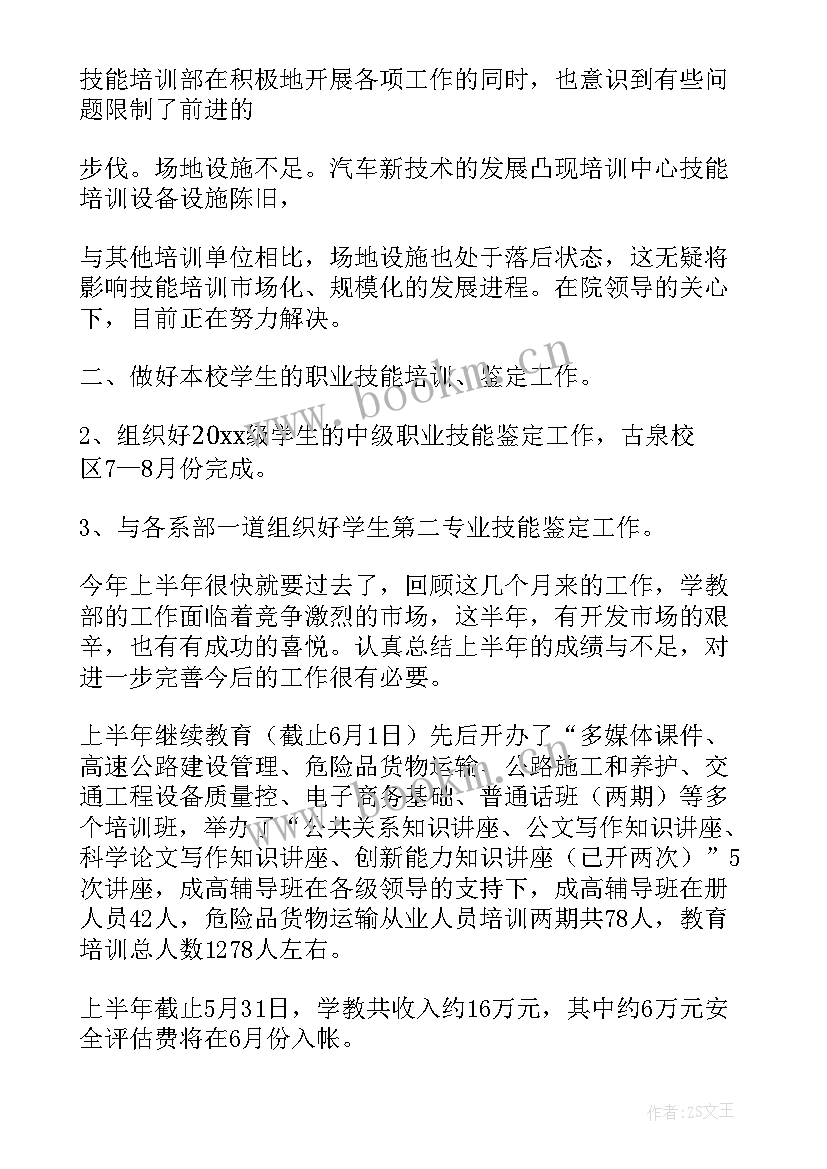 技能培训部在积极地开展各项工作的同时，也意识到有些问题限制了前进的

步伐。场地设施不足。汽车新技术的发展凸现培训中心技能培训设备设施陈旧，

与其他培训单位相比，场地设施也处于落后状态，这无疑将影响技能培训市场化、规模化的发展进程。在院领导的关心下，目前正在努力解决。

二、做好本校学生的职业技能培训、鉴定工作。

2、组织好20xx级学生的中级职业技能鉴定工作，古泉校区7—8月份完成。

3、与各系部一道组织好学生第二专业技能鉴定工作。

今年上半年很快就要过去了，回顾这几个月来的工作，学教部的工作面临着竞争激烈的市场，这半年，有开发市场的艰辛，也有有成功的喜悦。认真总结上半年的成绩与不足，对进一步完善今后的工作很有必要。

上半年继续教育（截止6月1日）先后开办了“多媒体课件、高速公路建设管理、危险品货物运输、公路施工和养护、交通工程设备质量控、电子商务基础、普通话班（两期）等多个培训班，举办了“公共关系知识讲座、公文写作知识讲座、科学论文写作知识讲座、创新能力知识讲座（已开两次）”5次讲座，成高辅导班在各级领导的支持下，成高辅导班在册人员42人，危险品货物运输从业人员培训两期共78人，教育培训总人数1278人左右。

上半年截止5月31日，学教共收入约16万元，其中约6万元安全评估费将在6月份入帐。

www.bookm.cn

作者：ZS文王